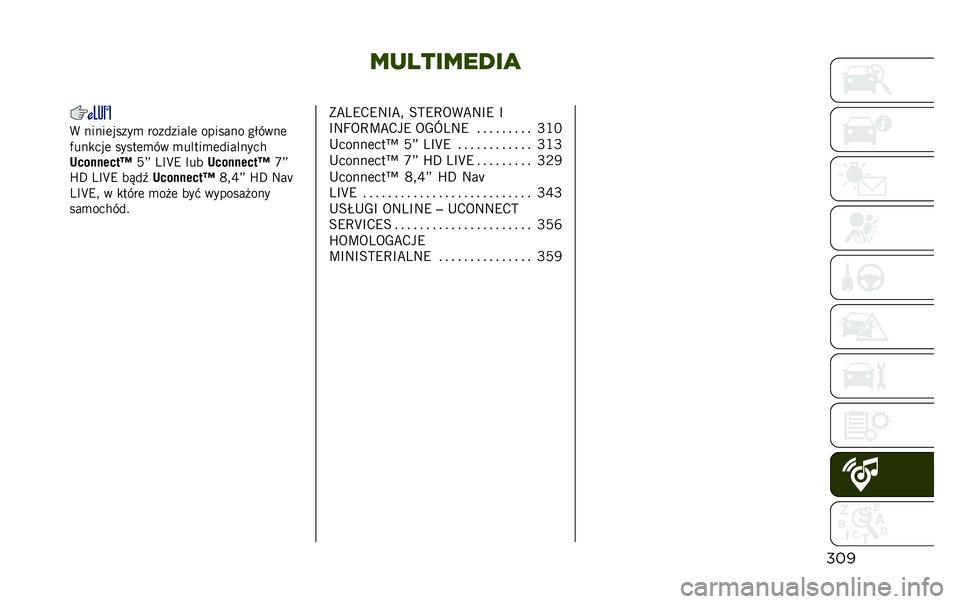 MULTIMEDIA

W niniejszym rozdziale opisano główne funkcje systemów multimedialnych Uconnect™ 5" LIVE lub Uconnect™ 7" HD LIVE bądź Uconnect™ 8,4" HD Nav LIVE, w które może być wyposażony samochód.

ZALECENIA, STEROWANIE I INFORMACJE OGÓLNE 310
Uconnect™ 5" LIVE 313
Uconnect™ 7" HD LIVE 329
Uconnect™ 8,4" HD Nav LIVE 343
USŁUGI ONLINE – UCONNECT SERVICES 356
HOMOLOGACJE MINISTERIALNE 359

309

carmanualsonline.info